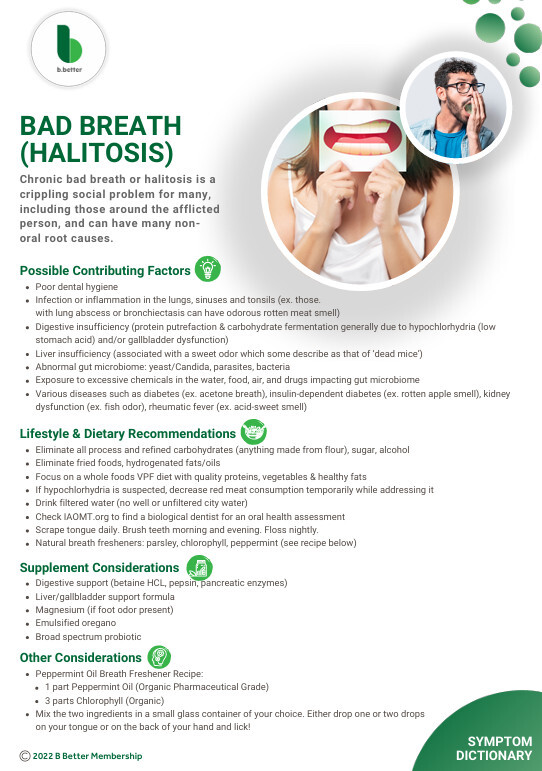 b.better

BAD BREATH (HALITOSIS)

Chronic bad breath or halitosis is a crippling social problem for many, including those around the afflicted person, and can have many non-oral root causes.

Possible Contributing Factors

- Poor dental hygiene
- Infection or inflammation in the lungs, sinuses and tonsils (ex. those. with lung abscess or bronchiectasis can have odorous rotten meat smell)
- Digestive insufficiency (protein putrefaction & carbohydrate fermentation generally due to hypochlorhydria (low stomach acid) and/or gallbladder dysfunction)
- Liver insufficiency (associated with a sweet odor which some describe as that of 'dead mice')
- Abnormal gut microbiome: yeast/Candida, parasites, bacteria
- Exposure to excessive chemicals in the water, food, air, and drugs impacting gut microbiome
- Various diseases such as diabetes (ex. acetone breath), insulin-dependent diabetes (ex. rotten apple smell), kidney dysfunction (ex. fish odor), rheumatic fever (ex. acid-sweet smell)

Lifestyle & Dietary Recommendations

- Eliminate all process and refined carbohydrates (anything made from flour), sugar, alcohol
- Eliminate fried foods, hydrogenated fats/oils
- Focus on a whole foods VPF diet with quality proteins, vegetables & healthy fats
- If hypochlorhydria is suspected, decrease red meat consumption temporarily while addressing it
- Drink filtered water (no well or unfiltered city water)
- Check IAOMT.org to find a biological dentist for an oral health assessment
- Scrape tongue daily. Brush teeth morning and evening. Floss nightly.
- Natural breath fresheners: parsley, chlorophyll, peppermint (see recipe below)

Supplement Considerations

- Digestive support (betaine HCL, pepsin, pancreatic enzymes)
- Liver/gallbladder support formula
- Magnesium (if foot odor present)
- Emulsified oregano
- Broad spectrum probiotic

Other Considerations

- Peppermint Oil Breath Freshener Recipe:
  - 1 part Peppermint Oil (Organic Pharmaceutical Grade)
  - 3 parts Chlorophyll (Organic)
- Mix the two ingredients in a small glass container of your choice. Either drop one or two drops on your tongue or on the back of your hand and lick!

© 2022 B Better Membership

SYMPTOM DICTIONARY